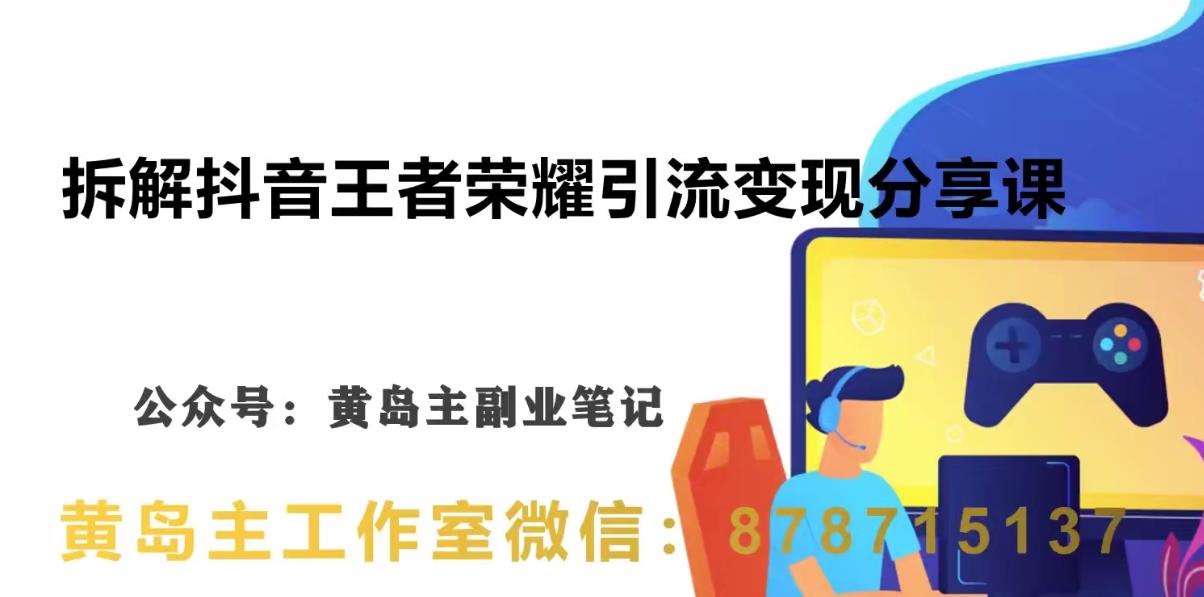 拆解抖音王者荣耀引流变现分享课

公众号：黄岛主副业笔记

黄岛主工作室微信：878715137